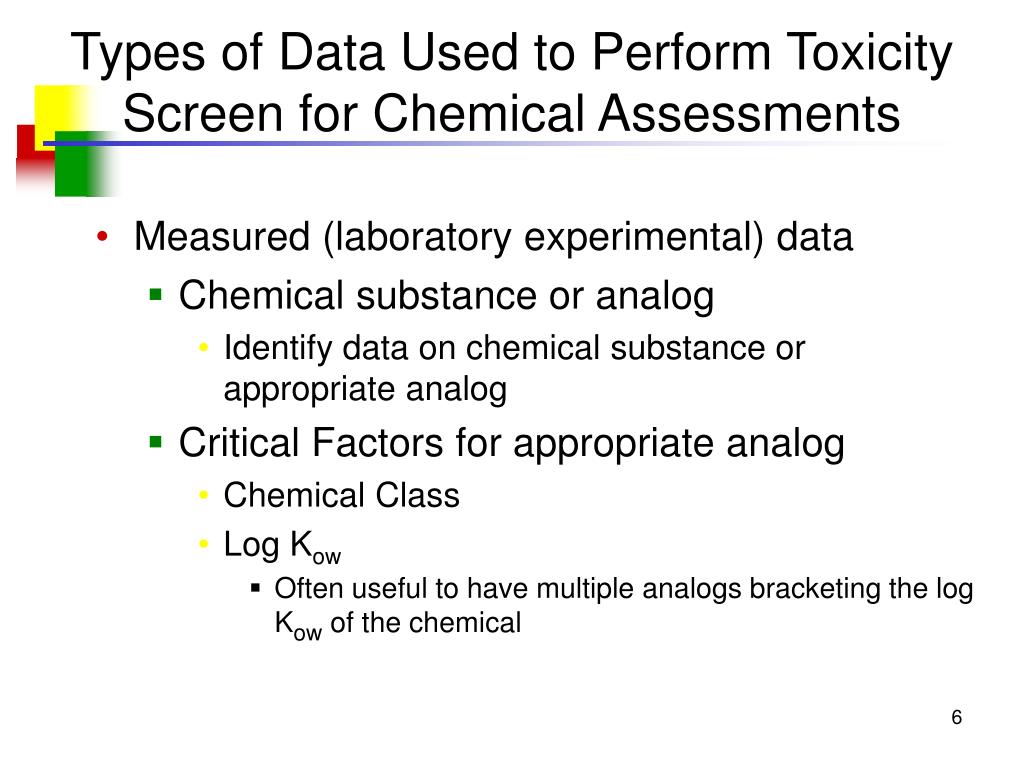 Types of Data Used to Perform Toxicity Screen for Chemical Assessments

• Measured (laboratory experimental) data
 ▪ Chemical substance or analog
  • Identify data on chemical substance or appropriate analog
 ▪ Critical Factors for appropriate analog
  • Chemical Class
  • Log $K_{ow}$
   ▪ Often useful to have multiple analogs bracketing the log $K_{ow}$ of the chemical

6